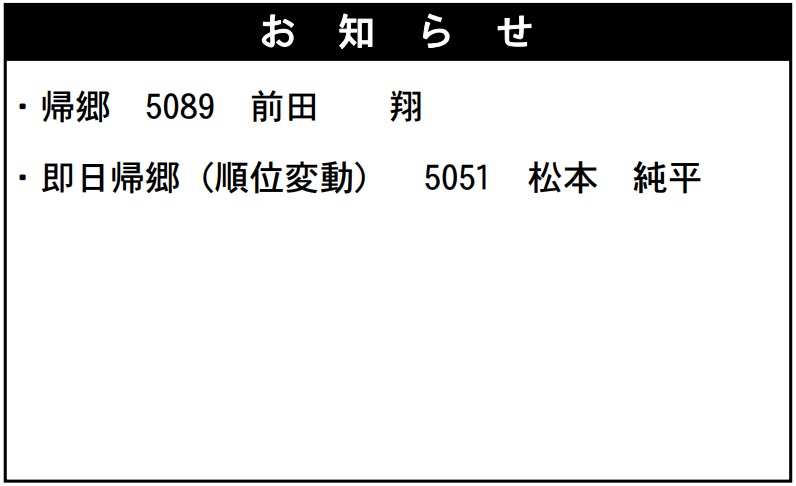 お　知　ら　せ

・帰郷　5089　前田　　翔

・即日帰郷（順位変動）　5051　松本　純平